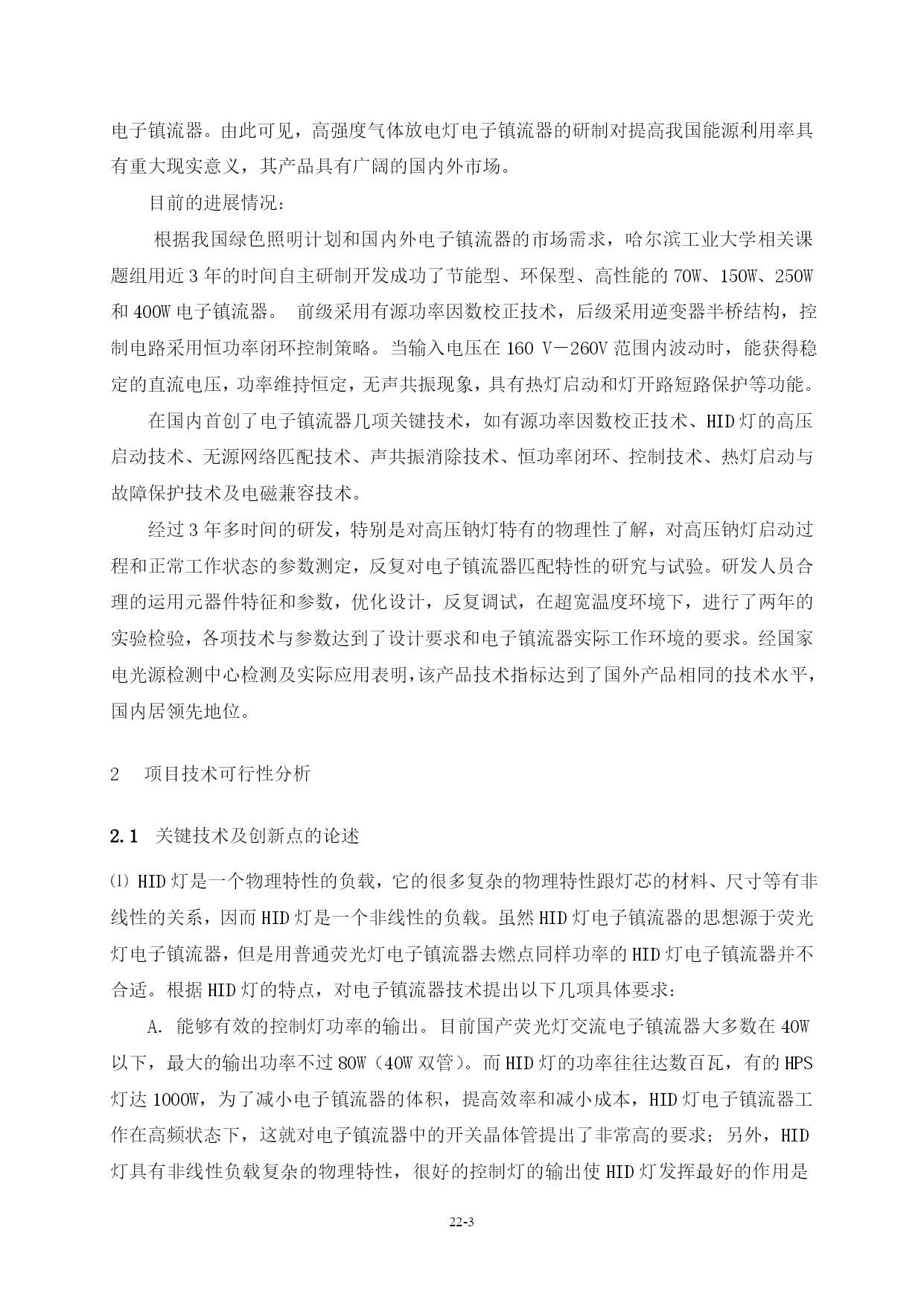 电子镇流器。由此可见，高强度气体放电灯电子镇流器的研制对提高我国能源利用率具有重大现实意义，其产品具有广阔的国内外市场。

目前的进展情况：

根据我国绿色照明计划和国内外电子镇流器的市场需求，哈尔滨工业大学相关课题组用近 3 年的时间自主研制开发成功了节能型、环保型、高性能的 70W、150W、250W 和 400W 电子镇流器。 前级采用有源功率因数校正技术，后级采用逆变器半桥结构，控制电路采用恒功率闭环控制策略。当输入电压在 160 V－260V 范围内波动时，能获得稳定的直流电压，功率维持恒定，无声共振现象，具有热灯启动和灯开路短路保护等功能。

在国内首创了电子镇流器几项关键技术，如有源功率因数校正技术、HID 灯的高压启动技术、无源网络匹配技术、声共振消除技术、恒功率闭环、控制技术、热灯启动与故障保护技术及电磁兼容技术。

经过 3 年多时间的研发，特别是对高压钠灯特有的物理性了解，对高压钠灯启动过程和正常工作状态的参数测定，反复对电子镇流器匹配特性的研究与试验。研发人员合理的运用元器件特征和参数，优化设计，反复调试，在超宽温度环境下，进行了两年的实验检验，各项技术与参数达到了设计要求和电子镇流器实际工作环境的要求。经国家电光源检测中心检测及实际应用表明，该产品技术指标达到了国外产品相同的技术水平，国内居领先地位。

2 项目技术可行性分析

2.1 关键技术及创新点的论述

⑴ HID 灯是一个物理特性的负载，它的很多复杂的物理特性跟灯芯的材料、尺寸等有非线性的关系，因而 HID 灯是一个非线性的负载。虽然 HID 灯电子镇流器的思想源于荧光灯电子镇流器，但是用普通荧光灯电子镇流器去燃点同样功率的 HID 灯电子镇流器并不合适。根据 HID 灯的特点，对电子镇流器技术提出以下几项具体要求：

A. 能够有效的控制灯功率的输出。目前国产荧光灯交流电子镇流器大多数在 40W 以下，最大的输出功率不过 80W（40W 双管）。而 HID 灯的功率往往达数百瓦，有的 HPS 灯达 1000W，为了减小电子镇流器的体积，提高效率和减小成本，HID 灯电子镇流器工作在高频状态下，这就对电子镇流器中的开关晶体管提出了非常高的要求；另外，HID 灯具有非线性负载复杂的物理特性，很好的控制灯的输出使 HID 灯发挥最好的作用是

22-3